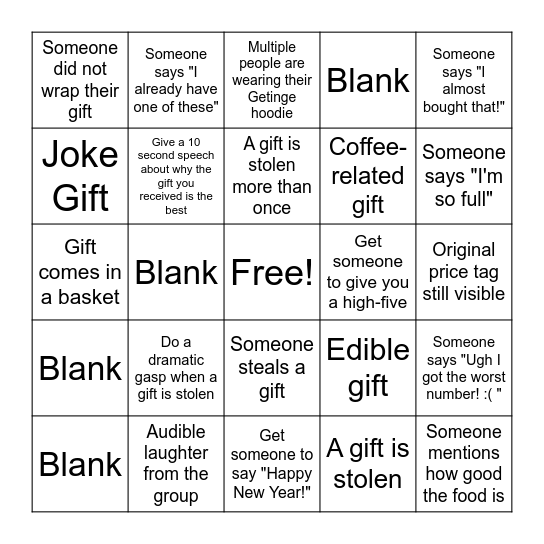 | | | | | |
|---|---|---|---|---|
| Someone did not wrap their gift | Someone says "I already have one of these" | Multiple people are wearing their Getinge hoodie | Blank | Someone says "I almost bought that!" |
| Joke Gift | Give a 10 second speech about why the gift you received is the best | A gift is stolen more than once | Coffee-related gift | Someone says "I'm so full" |
| Gift comes in a basket | Blank | Free! | Get someone to give you a high-five | Original price tag still visible |
| Blank | Do a dramatic gasp when a gift is stolen | Someone steals a gift | Edible gift | Someone says "Ugh I got the worst number! :( " |
| Blank | Audible laughter from the group | Get someone to say "Happy New Year!" | A gift is stolen | Someone mentions how good the food is |